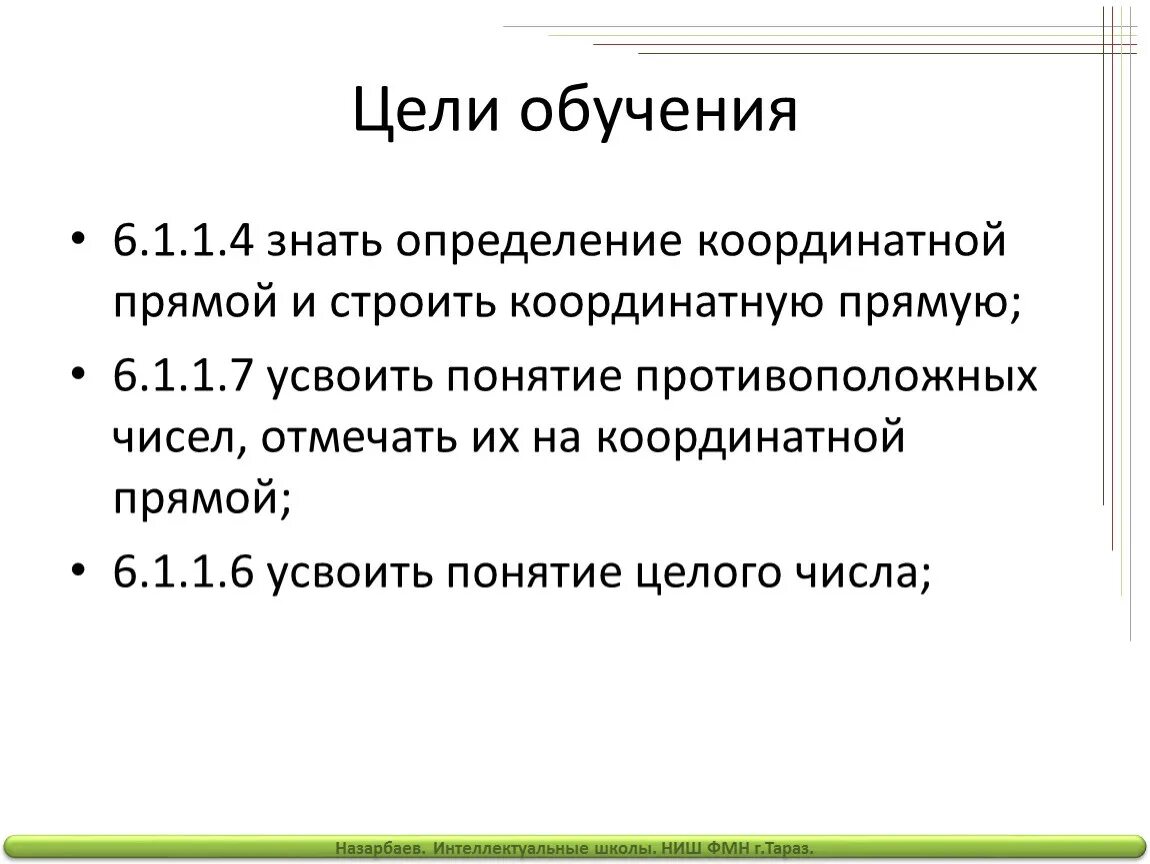 Цели обучения

• 6.1.1.4 знать определение координатной прямой и строить координатную прямую;

• 6.1.1.7 усвоить понятие противоположных чисел, отмечать их на координатной прямой;

• 6.1.1.6 усвоить понятие целого числа;

Назарбаев. Интеллектуальные школы. НИШ ФМН г.Тараз.